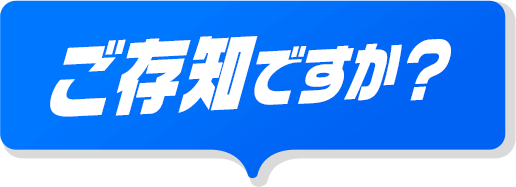 ご存知ですか？